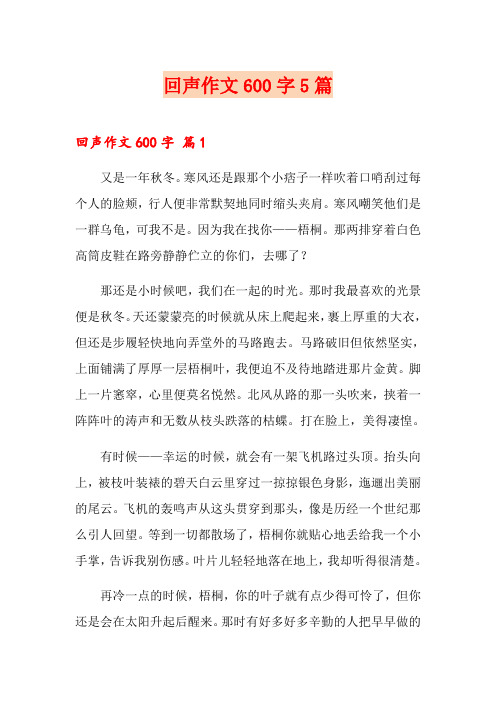 回声作文600字5篇

回声作文600字 篇1

又是一年秋冬。寒风还是跟那个小痞子一样吹着口哨刮过每个人的脸颊，行人便非常默契地同时缩头夹肩。寒风嘲笑他们是一群乌龟，可我不是。因为我在找你——梧桐。那两排穿着白色高筒皮鞋在路旁静静伫立的你们，去哪了？

那还是小时候吧，我们在一起的时光。那时我最喜欢的光景便是秋冬。天还蒙蒙亮的时候就从床上爬起来，裹上厚重的大衣，但还是步履轻快地向弄堂外的马路跑去。马路破旧但依然坚实，上面铺满了厚厚一层梧桐叶，我便迫不及待地踏进那片金黄。脚上一片窸窣，心里便莫名悦然。北风从路的那一头吹来，挟着一阵阵叶的涛声和无数从枝头跌落的枯蝶。打在脸上，美得凄惶。

有时候——幸运的时候，就会有一架飞机路过头顶。抬头向上，被枝叶装裱的碧天白云里穿过一掠掠银色身影，迤逦出美丽的尾云。飞机的轰鸣声从这头贯穿到那头，像是历经一个世纪那么引人回望。等到一切都散场了，梧桐你就贴心地丢给我一个小手掌，告诉我别伤感。叶片儿轻轻地落在地上，我却听得很清楚。

再冷一点的时候，梧桐，你的叶子就有点少得可怜了，但你还是会在太阳升起后醒来。那时有好多好多辛勤的人把早早做的